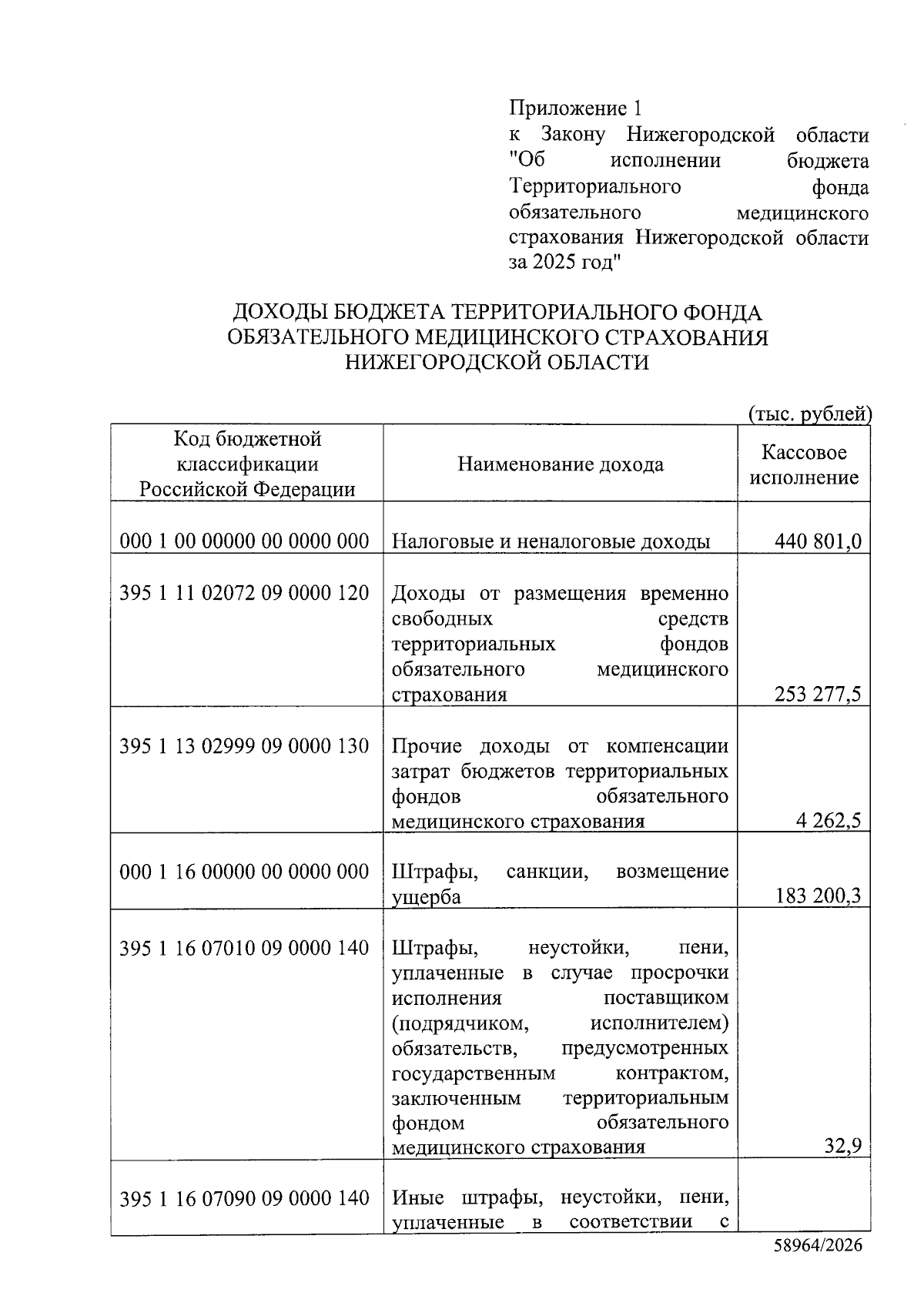 Приложение 1
к Закону Нижегородской области "Об исполнении бюджета Территориального фонда обязательного медицинского страхования Нижегородской области за 2025 год"

ДОХОДЫ БЮДЖЕТА ТЕРРИТОРИАЛЬНОГО ФОНДА ОБЯЗАТЕЛЬНОГО МЕДИЦИНСКОГО СТРАХОВАНИЯ НИЖЕГОРОДСКОЙ ОБЛАСТИ

(тыс. рублей)

| Код бюджетной классификации Российской Федерации | Наименование дохода | Кассовое исполнение |
|---|---|---|
| 000 1 00 00000 00 0000 000 | Налоговые и неналоговые доходы | 440 801,0 |
| 395 1 11 02072 09 0000 120 | Доходы от размещения временно свободных средств территориальных фондов обязательного медицинского страхования | 253 277,5 |
| 395 1 13 02999 09 0000 130 | Прочие доходы от компенсации затрат бюджетов территориальных фондов обязательного медицинского страхования | 4 262,5 |
| 000 1 16 00000 00 0000 000 | Штрафы, санкции, возмещение ущерба | 183 200,3 |
| 395 1 16 07010 09 0000 140 | Штрафы, неустойки, пени, уплаченные в случае просрочки исполнения поставщиком (подрядчиком, исполнителем) обязательств, предусмотренных государственным контрактом, заключенным территориальным фондом обязательного медицинского страхования | 32,9 |
| 395 1 16 07090 09 0000 140 | Иные штрафы, неустойки, пени, уплаченные в соответствии с | |

58964/2026